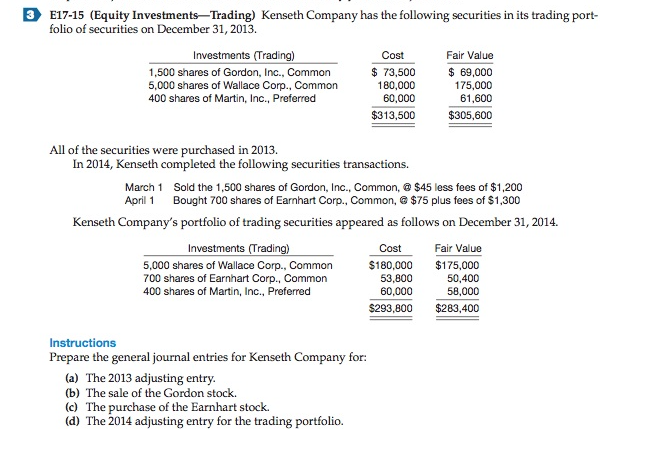 3 E17-15 (Equity Investments—Trading) Kenseth Company has the following securities in its trading portfolio of securities on December 31, 2013.

| Investments (Trading) | Cost | Fair Value |
|---|---|---|
| 1,500 shares of Gordon, Inc., Common | \$ 73,500 | \$ 69,000 |
| 5,000 shares of Wallace Corp., Common | 180,000 | 175,000 |
| 400 shares of Martin, Inc., Preferred | 60,000 | 61,600 |
| | \$313,500 | \$305,600 |

All of the securities were purchased in 2013.
In 2014, Kenseth completed the following securities transactions.

March 1 Sold the 1,500 shares of Gordon, Inc., Common, @ \$45 less fees of \$1,200
April 1 Bought 700 shares of Earnhart Corp., Common, @ \$75 plus fees of \$1,300

Kenseth Company's portfolio of trading securities appeared as follows on December 31, 2014.

| Investments (Trading) | Cost | Fair Value |
|---|---|---|
| 5,000 shares of Wallace Corp., Common | \$180,000 | \$175,000 |
| 700 shares of Earnhart Corp., Common | 53,800 | 50,400 |
| 400 shares of Martin, Inc., Preferred | 60,000 | 58,000 |
| | \$293,800 | \$283,400 |

Instructions
Prepare the general journal entries for Kenseth Company for:

(a) The 2013 adjusting entry.
(b) The sale of the Gordon stock.
(c) The purchase of the Earnhart stock.
(d) The 2014 adjusting entry for the trading portfolio.